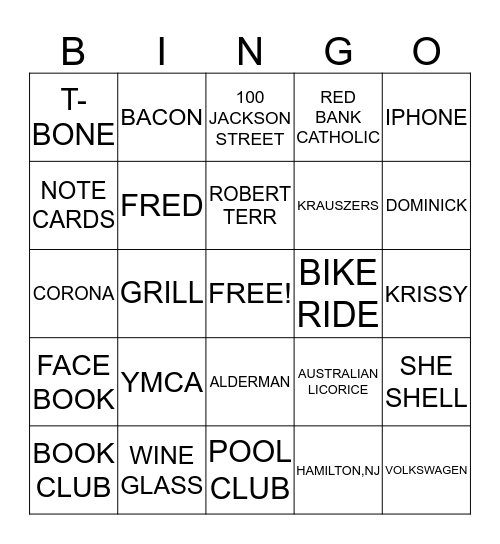 | B | I | N | G | O |
|---|---|---|---|---|
| T-BONE | BACON | 100 JACKSON STREET | RED BANK CATHOLIC | IPHONE |
| NOTE CARDS | FRED | ROBERT TERR | KRAUSZERS | DOMINICK |
| CORONA | GRILL | FREE! | BIKE RIDE | KRISSY |
| FACE BOOK | YMCA | ALDERMAN | AUSTRALIAN LICORICE | SHE SHELL |
| BOOK CLUB | WINE GLASS | POOL CLUB | HAMILTON,NJ | VOLKSWAGEN |